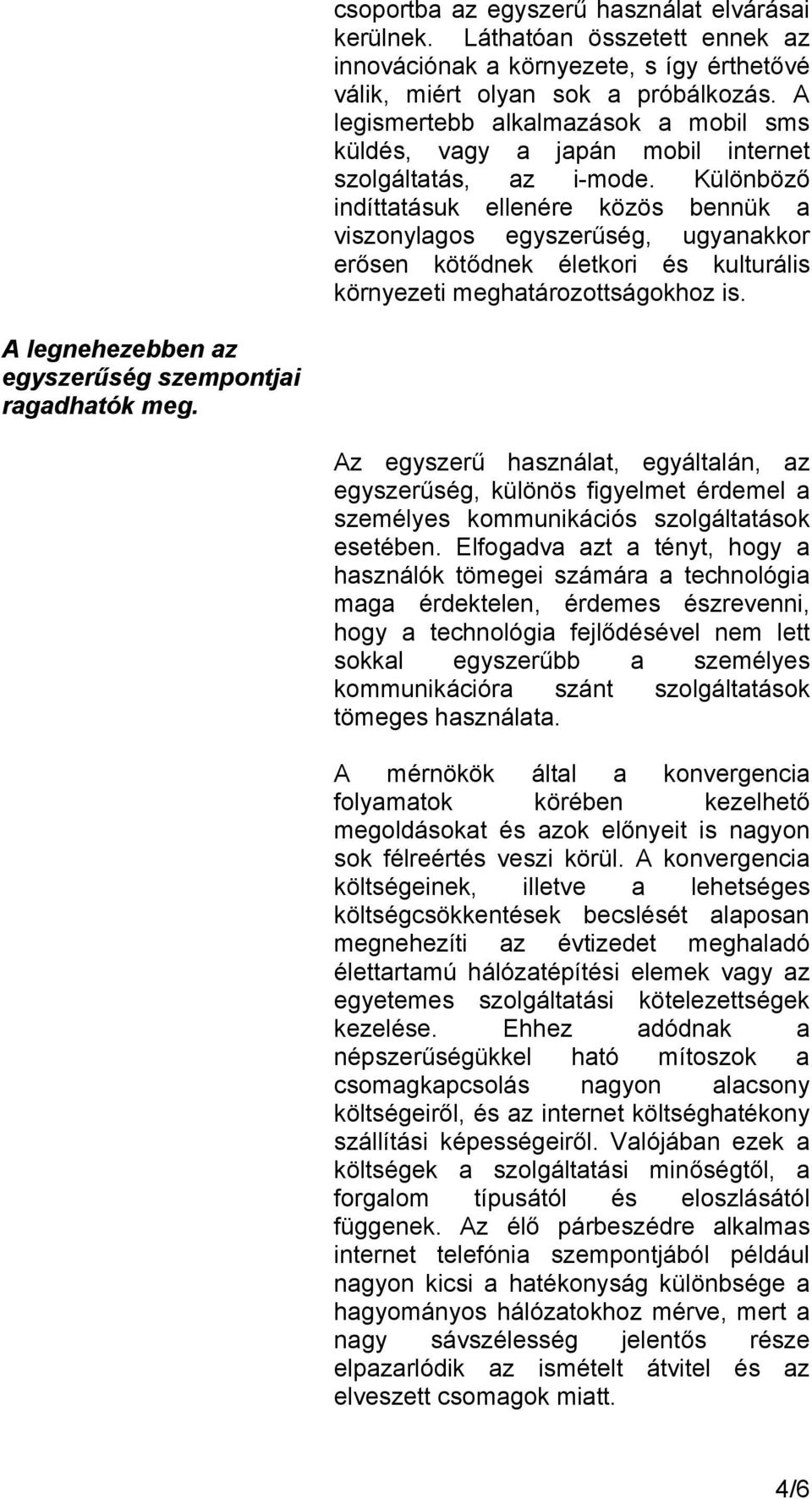 csoportba az egyszerű használat elvárásai kerülnek. Láthatóan összetett ennek az innovációnak a környezete, s így érthetővé válik, miért olyan sok a próbálkozás. A legismertebb alkalmazások a mobil sms küldés, vagy a japán mobil internet szolgáltatás, az i-mode. Különböző indíttatásuk ellenére közös bennük a viszonylagos egyszerűség, ugyanakkor erősen kötődnek életkori és kulturális környezeti meghatározottságokhoz is.

A legnehezebben az egyszerűség szempontjai ragadhatók meg.

Az egyszerű használat, egyáltalán, az egyszerűség, különös figyelmet érdemel a személyes kommunikációs szolgáltatások esetében. Elfogadva azt a tényt, hogy a használók tömegei számára a technológia maga érdektelen, érdemes észrevenni, hogy a technológia fejlődésével nem lett sokkal egyszerűbb a személyes kommunikációra szánt szolgáltatások tömeges használata.

A mérnökök által a konvergencia folyamatok körében kezelhető megoldásokat és azok előnyeit is nagyon sok félreértés veszi körül. A konvergencia költségeinek, illetve a lehetséges költségcsökkentések becslését alaposan megnehezíti az évtizedet meghaladó élettartamú hálózatépítési elemek vagy az egyetemes szolgáltatási kötelezettségek kezelése. Ehhez adódnak a népszerűségükkel ható mítoszok a csomagkapcsolás nagyon alacsony költségeiről, és az internet költséghatékony szállítási képességeiről. Valójában ezek a költségek a szolgáltatási minőségtől, a forgalom típusától és eloszlásától függenek. Az élő párbeszédre alkalmas internet telefónia szempontjából például nagyon kicsi a hatékonyság különbsége a hagyományos hálózatokhoz mérve, mert a nagy sávszélesség jelentős része elpazarlódik az ismételt átvitel és az elveszett csomagok miatt.

4/6